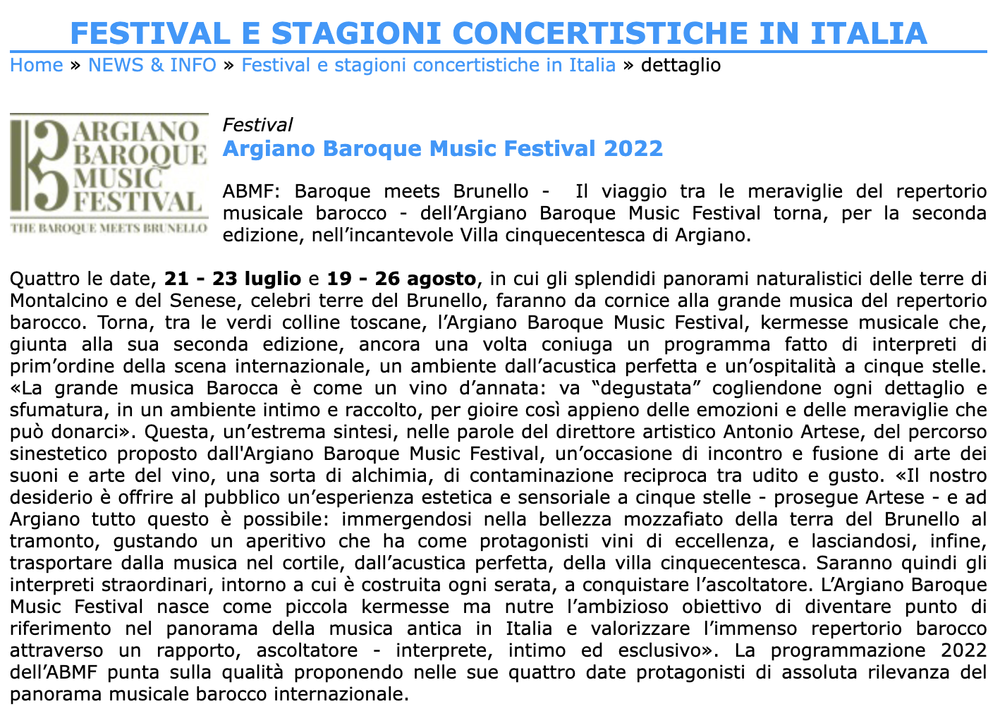 FESTIVAL E STAGIONI CONCERTISTICHE IN ITALIA

Home » NEWS & INFO » Festival e stagioni concertistiche in Italia » dettaglio

ARGIANO BAROQUE MUSIC FESTIVAL
THE BAROQUE MEETS BRUNELLO

Festival
Argiano Baroque Music Festival 2022

ABMF: Baroque meets Brunello - Il viaggio tra le meraviglie del repertorio musicale barocco - dell’Argiano Baroque Music Festival torna, per la seconda edizione, nell’incantevole Villa cinquecentesca di Argiano.

Quattro le date, 21 - 23 luglio e 19 - 26 agosto, in cui gli splendidi panorami naturalistici delle terre di Montalcino e del Senese, celebri terre del Brunello, faranno da cornice alla grande musica del repertorio barocco. Torna, tra le verdi colline toscane, l’Argiano Baroque Music Festival, kermesse musicale che, giunta alla sua seconda edizione, ancora una volta coniuga un programma fatto di interpreti di prim’ordine della scena internazionale, un ambiente dall’acustica perfetta e un’ospitalità a cinque stelle. «La grande musica Barocca è come un vino d’annata: va “degustata” cogliendone ogni dettaglio e sfumatura, in un ambiente intimo e raccolto, per gioire così appieno delle emozioni e delle meraviglie che può donarci». Questa, un’estrema sintesi, nelle parole del direttore artistico Antonio Artese, del percorso sinestetico proposto dall'Argiano Baroque Music Festival, un’occasione di incontro e fusione di arte dei suoni e arte del vino, una sorta di alchimia, di contaminazione reciproca tra udito e gusto. «Il nostro desiderio è offrire al pubblico un’esperienza estetica e sensoriale a cinque stelle - prosegue Artese - e ad Argiano tutto questo è possibile: immergendosi nella bellezza mozzafiato della terra del Brunello al tramonto, gustando un aperitivo che ha come protagonisti vini di eccellenza, e lasciandosi, infine, trasportare dalla musica nel cortile, dall’acustica perfetta, della villa cinquecentesca. Saranno quindi gli interpreti straordinari, intorno a cui è costruita ogni serata, a conquistare l’ascoltatore. L’Argiano Baroque Music Festival nasce come piccola kermesse ma nutre l’ambizioso obiettivo di diventare punto di riferimento nel panorama della musica antica in Italia e valorizzare l’immenso repertorio barocco attraverso un rapporto, ascoltatore - interprete, intimo ed esclusivo». La programmazione 2022 dell’ABMF punta sulla qualità proponendo nelle sue quattro date protagonisti di assoluta rilevanza del panorama musicale barocco internazionale.